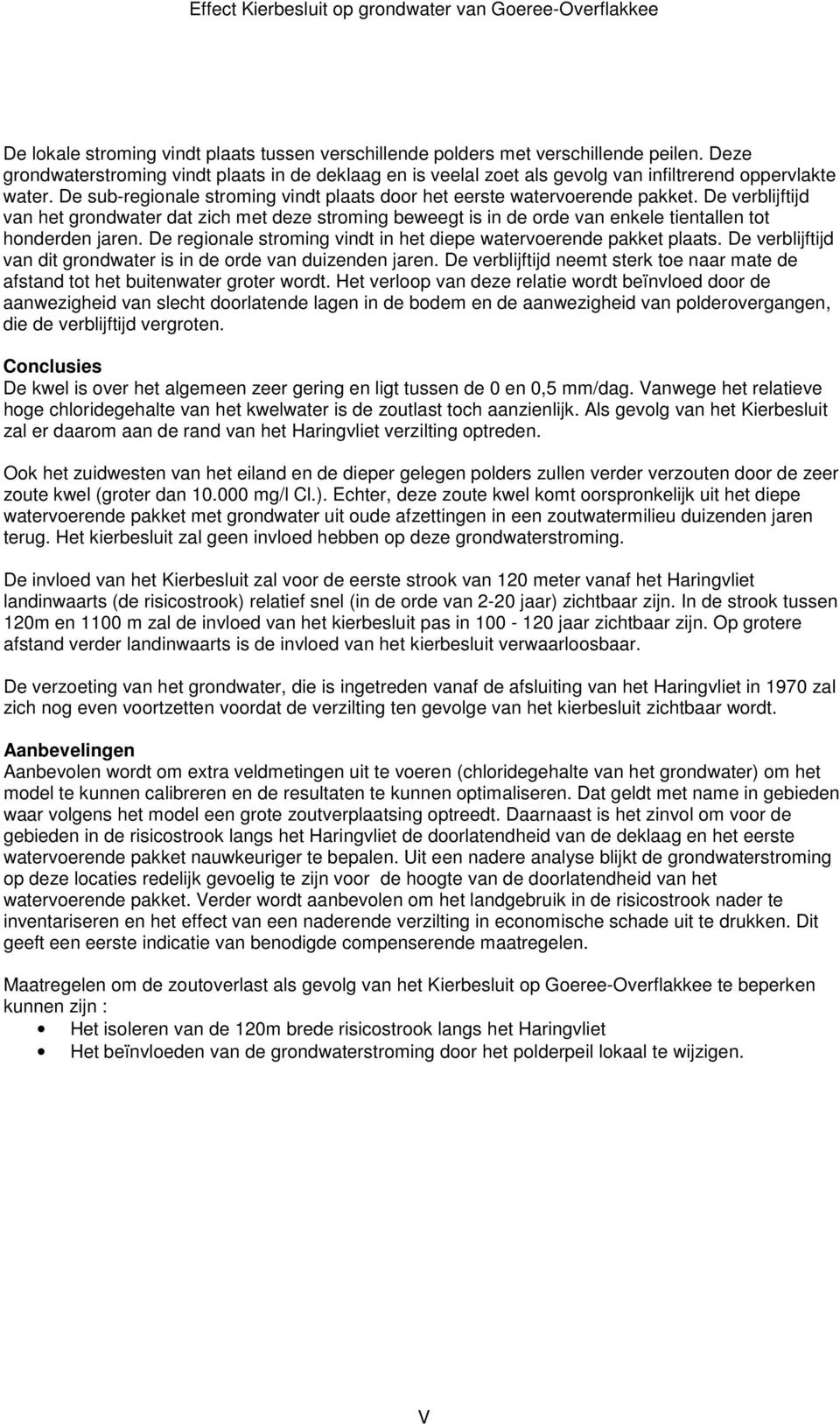 Effect Kierbesluit op grondwater van Goeree-Overflakkee

De lokale stroming vindt plaats tussen verschillende polders met verschillende peilen. Deze grondwaterstroming vindt plaats in de deklaag en is veelal zoet als gevolg van infiltrerend oppervlakte water. De sub-regionale stroming vindt plaats door het eerste watervoerende pakket. De verblijftijd van het grondwater dat zich met deze stroming beweegt is in de orde van enkele tientallen tot honderden jaren. De regionale stroming vindt in het diepe watervoerende pakket plaats. De verblijftijd van dit grondwater is in de orde van duizenden jaren. De verblijftijd neemt sterk toe naar mate de afstand tot het buitenwater groter wordt. Het verloop van deze relatie wordt beïnvloed door de aanwezigheid van slecht doorlatende lagen in de bodem en de aanwezigheid van polderovergangen, die de verblijftijd vergroten.

Conclusies
De kwel is over het algemeen zeer gering en ligt tussen de 0 en 0,5 mm/dag. Vanwege het relatieve hoge chloridegehalte van het kwelwater is de zoutlast toch aanzienlijk. Als gevolg van het Kierbesluit zal er daarom aan de rand van het Haringvliet verzilting optreden.

Ook het zuidwesten van het eiland en de dieper gelegen polders zullen verder verzouten door de zeer zoute kwel (groter dan 10.000 mg/l Cl.). Echter, deze zoute kwel komt oorspronkelijk uit het diepe watervoerende pakket met grondwater uit oude afzettingen in een zoutwatermilieu duizenden jaren terug. Het kierbesluit zal geen invloed hebben op deze grondwaterstroming.

De invloed van het Kierbesluit zal voor de eerste strook van 120 meter vanaf het Haringvliet landinwaarts (de risicostrook) relatief snel (in de orde van 2-20 jaar) zichtbaar zijn. In de strook tussen 120m en 1100 m zal de invloed van het kierbesluit pas in 100 - 120 jaar zichtbaar zijn. Op grotere afstand verder landinwaarts is de invloed van het kierbesluit verwaarloosbaar.

De verzoeting van het grondwater, die is ingetreden vanaf de afsluiting van het Haringvliet in 1970 zal zich nog even voortzetten voordat de verzilting ten gevolge van het kierbesluit zichtbaar wordt.

Aanbevelingen
Aanbevolen wordt om extra veldmetingen uit te voeren (chloridegehalte van het grondwater) om het model te kunnen calibreren en de resultaten te kunnen optimaliseren. Dat geldt met name in gebieden waar volgens het model een grote zoutverplaatsing optreedt. Daarnaast is het zinvol om voor de gebieden in de risicostrook langs het Haringvliet de doorlatendheid van de deklaag en het eerste watervoerende pakket nauwkeuriger te bepalen. Uit een nadere analyse blijkt de grondwaterstroming op deze locaties redelijk gevoelig te zijn voor de hoogte van de doorlatendheid van het watervoerende pakket. Verder wordt aanbevolen om het landgebruik in de risicostrook nader te inventariseren en het effect van een naderende verzilting in economische schade uit te drukken. Dit geeft een eerste indicatie van benodigde compenserende maatregelen.

Maatregelen om de zoutoverlast als gevolg van het Kierbesluit op Goeree-Overflakkee te beperken kunnen zijn :
• Het isoleren van de 120m brede risicostrook langs het Haringvliet
• Het beïnvloeden van de grondwaterstroming door het polderpeil lokaal te wijzigen.

V